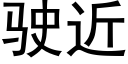 驶近